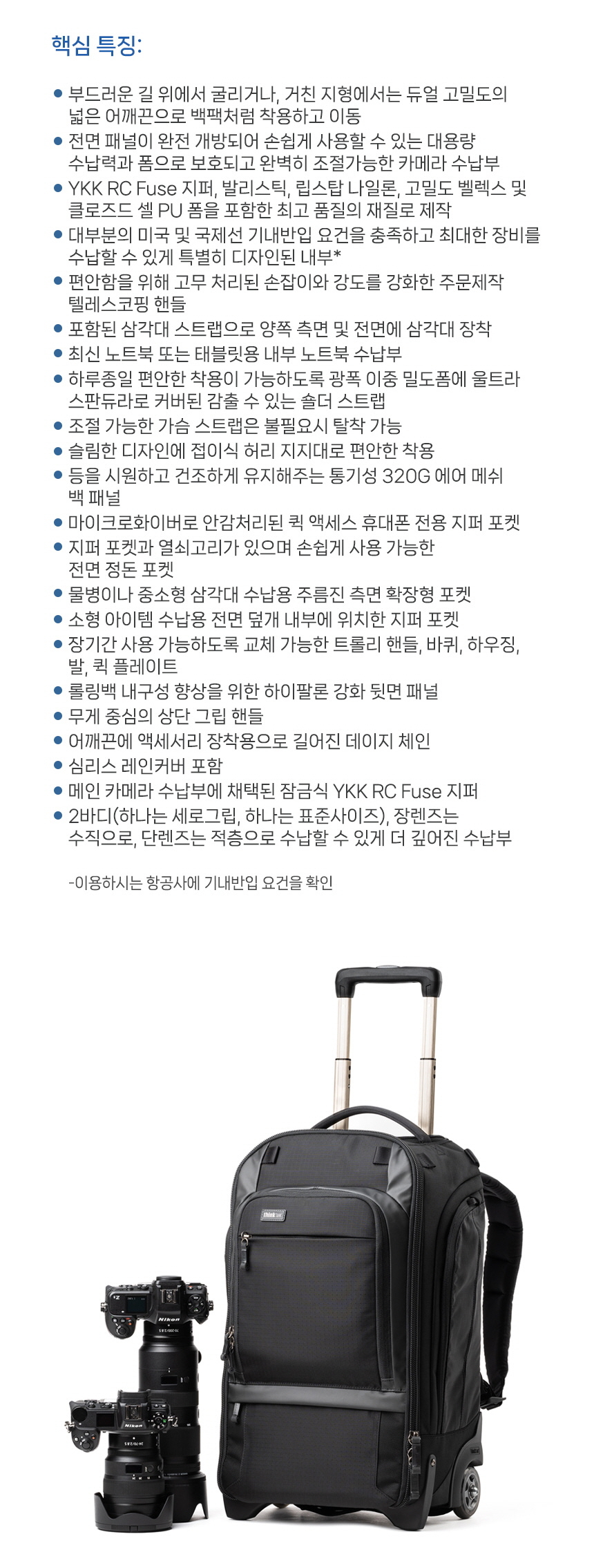 핵심 특징:

● 부드러운 길 위에서 굴리거나, 거친 지형에서는 듀얼 고밀도의 넓은 어깨끈으로 백팩처럼 착용하고 이동
● 전면 패널이 완전 개방되어 손쉽게 사용할 수 있는 대용량 수납력과 폼으로 보호되고 완벽히 조절가능한 카메라 수납부
● YKK RC Fuse 지퍼, 발리스틱, 립스탑 나일론, 고밀도 벨렉스 및 클로즈드 셀 PU 폼을 포함한 최고 품질의 재질로 제작
● 대부분의 미국 및 국제선 기내반입 요건을 충족하고 최대한 장비를 수납할 수 있게 특별히 디자인된 내부*
● 편안함을 위해 고무 처리된 손잡이와 강도를 강화한 주문제작 텔레스코핑 핸들
● 포함된 삼각대 스트랩으로 양쪽 측면 및 전면에 삼각대 장착
● 최신 노트북 또는 태블릿용 내부 노트북 수납부
● 하루종일 편안한 착용이 가능하도록 광폭 이중 밀도폼에 울트라 스판듀라로 커버된 감출 수 있는 숄더 스트랩
● 조절 가능한 가슴 스트랩은 불필요시 탈착 가능
● 슬림한 디자인에 접이식 허리 지지대로 편안한 착용
● 등을 시원하고 건조하게 유지해주는 통기성 320G 에어 메쉬 백 패널
● 마이크로화이버로 안감처리된 퀵 액세스 휴대폰 전용 지퍼 포켓
● 지퍼 포켓과 열쇠고리가 있으며 손쉽게 사용 가능한 전면 정돈 포켓
● 물병이나 중소형 삼각대 수납용 주름진 측면 확장형 포켓
● 소형 아이템 수납용 전면 덮개 내부에 위치한 지퍼 포켓
● 장기간 사용 가능하도록 교체 가능한 트롤리 핸들, 바퀴, 하우징, 발, 퀵 플레이트
● 롤링백 내구성 향상을 위한 하이팔론 강화 뒷면 패널
● 무게 중심의 상단 그립 핸들
● 어깨끈에 액세서리 장착용으로 길어진 데이지 체인
● 심리스 레인커버 포함
● 메인 카메라 수납부에 채택된 잠금식 YKK RC Fuse 지퍼
● 2바디(하나는 세로그립, 하나는 표준사이즈), 장렌즈는 수직으로, 단렌즈는 적층으로 수납할 수 있게 더 깊어진 수납부

-이용하시는 항공사에 기내반입 요건을 확인

think tank

Nikon

Nikon